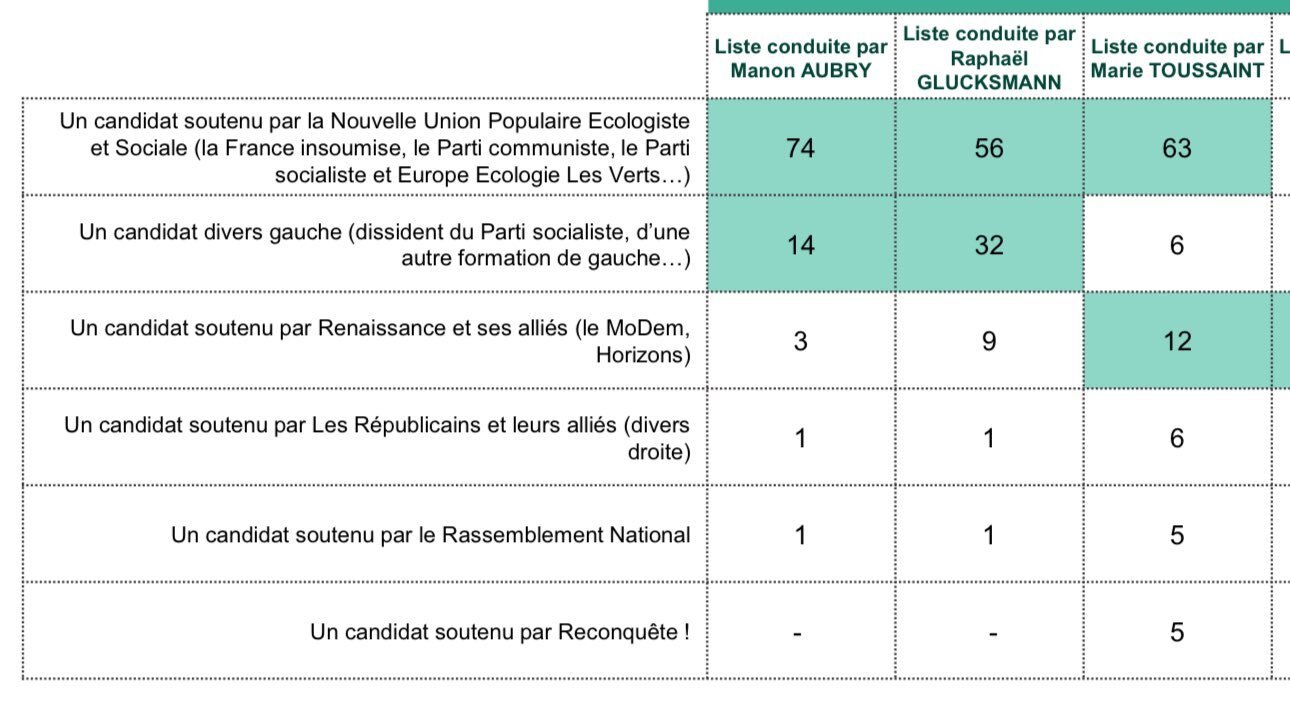 |  | Liste conduite par Manon AUBRY | Liste conduite par Raphaël GLUCKSMANN | Liste conduite par Marie TOUSSAINT | L |
|---|---|---|---|---|
| Un candidat soutenu par la Nouvelle Union Populaire Ecologiste et Sociale (la France insoumise, le Parti communiste, le Parti socialiste et Europe Ecologie Les Verts…) | 74 | 56 | 63 | |
| Un candidat divers gauche (dissident du Parti socialiste, d'une autre formation de gauche…) | 14 | 32 | 6 | |
| Un candidat soutenu par Renaissance et ses alliés (le MoDem, Horizons) | 3 | 9 | 12 | |
| Un candidat soutenu par Les Républicains et leurs alliés (divers droite) | 1 | 1 | 6 | |
| Un candidat soutenu par le Rassemblement National | 1 | 1 | 5 | |
| Un candidat soutenu par Reconquête ! | - | - | 5 | |